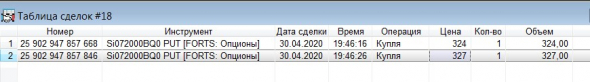 Таблица сделок #18

| | Номер | Инструмент | Дата сделки | Время | Операция | Цена | Кол-во | Объем |
|---|---|---|---|---|---|---|---|---|
| 1 | 25 902 947 857 668 | Si072000BQ0 PUT [FORTS: Опционы] | 30.04.2020 | 19:46:16 | Купля | 324 | 1 | 324,00 |
| 2 | 25 902 947 857 846 | Si072000BQ0 PUT [FORTS: Опционы] | 30.04.2020 | 19:46:26 | Купля | 327 | 1 | 327,00 |